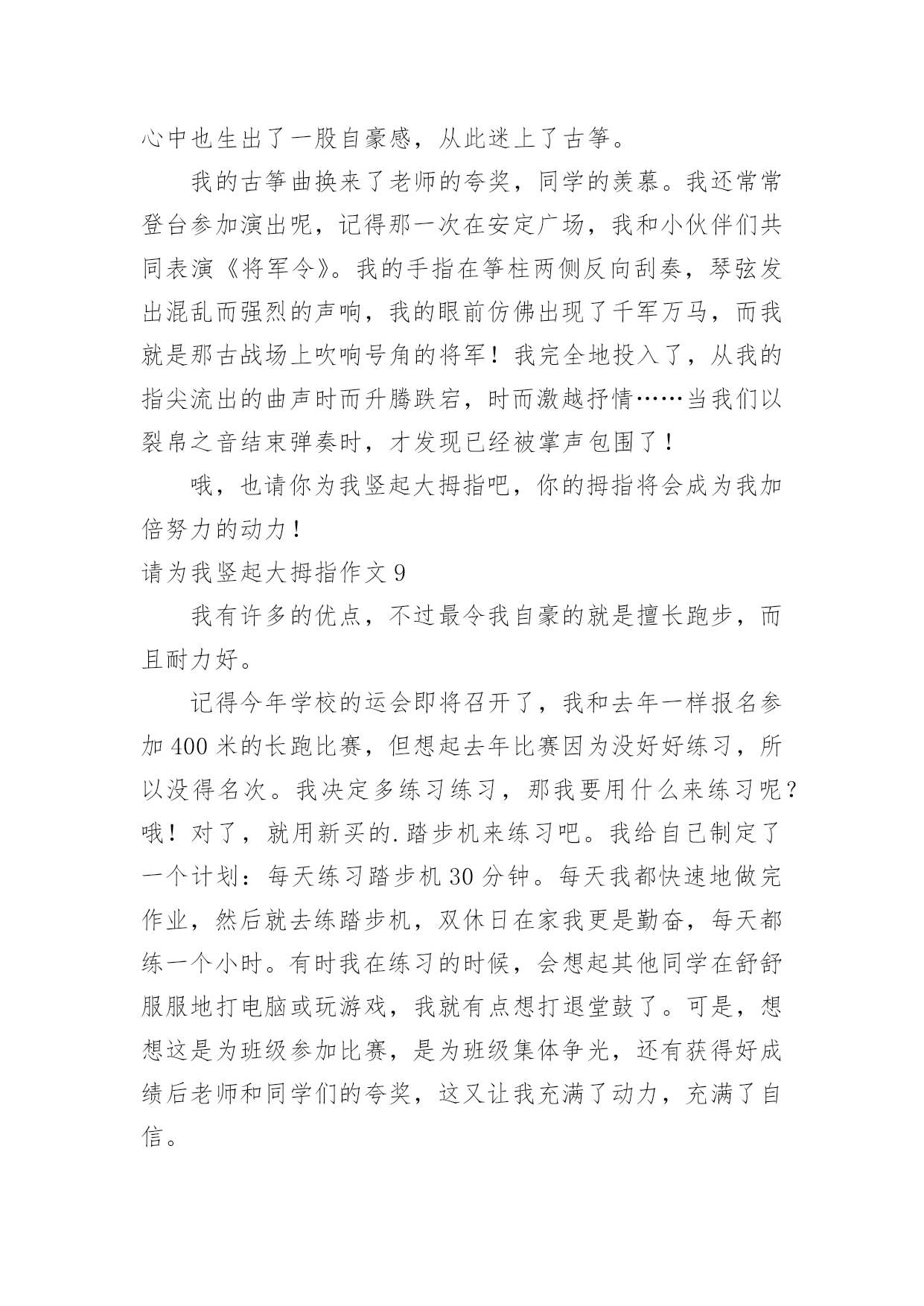 心中也生出了一股自豪感，从此迷上了古筝。

我的古筝曲换来了老师的夸奖，同学的羡慕。我还常常登台参加演出呢，记得那一次在安定广场，我和小伙伴们共同表演《将军令》。我的手指在筝柱两侧反向刮奏，琴弦发出混乱而强烈的声响，我的眼前仿佛出现了千军万马，而我就是那古战场上吹响号角的将军！我完全地投入了，从我的指尖流出的曲声时而升腾跌宕，时而激越抒情……当我们以裂帛之音结束弹奏时，才发现已经被掌声包围了！

哦，也请你为我竖起大拇指吧，你的拇指将会成为我加倍努力的动力！

请为我竖起大拇指作文 9

我有许多的优点，不过最令我自豪的就是擅长跑步，而且耐力好。

记得今年学校的运会即将召开了，我和去年一样报名参加 400 米的长跑比赛，但想起去年比赛因为没好好练习，所以没得名次。我决定多练习练习，那我要用什么来练习呢？哦！对了，就用新买的.踏步机来练习吧。我给自己制定了一个计划：每天练习踏步机 30 分钟。每天我都快速地做完作业，然后就去练踏步机，双休日在家我更是勤奋，每天都练一个小时。有时我在练习的时候，会想起其他同学在舒舒服服地打电脑或玩游戏，我就有点想打退堂鼓了。可是，想想这是为班级参加比赛，是为班级集体争光，还有获得好成绩后老师和同学们的夸奖，这又让我充满了动力，充满了自信。